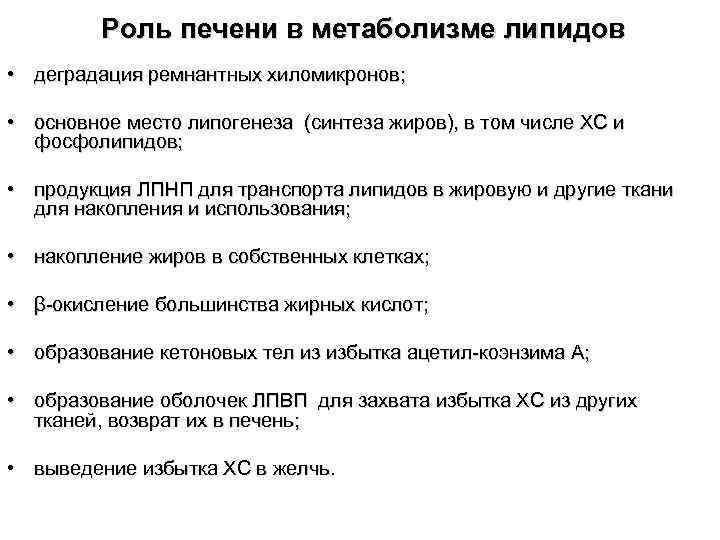 Роль печени в метаболизме липидов

• деградация ремнантных хиломикронов;

• основное место липогенеза (синтеза жиров), в том числе ХС и фосфолипидов;

• продукция ЛПНП для транспорта липидов в жировую и другие ткани для накопления и использования;

• накопление жиров в собственных клетках;

• β-окисление большинства жирных кислот;

• образование кетоновых тел из избытка ацетил-коэнзима А;

• образование оболочек ЛПВП для захвата избытка ХС из других тканей, возврат их в печень;

• выведение избытка ХС в желчь.